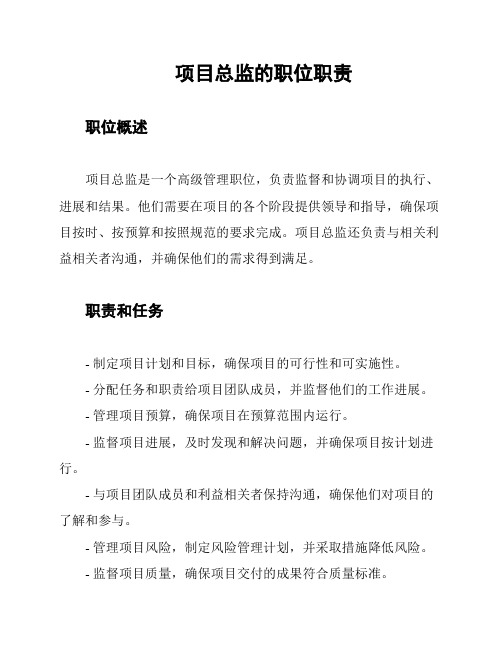 项目总监的职位职责

职位概述

项目总监是一个高级管理职位，负责监督和协调项目的执行、进展和结果。他们需要在项目的各个阶段提供领导和指导，确保项目按时、按预算和按照规范的要求完成。项目总监还负责与相关利益相关者沟通，并确保他们的需求得到满足。

职责和任务

- 制定项目计划和目标，确保项目的可行性和可实施性。

- 分配任务和职责给项目团队成员，并监督他们的工作进展。

- 管理项目预算，确保项目在预算范围内运行。

- 监督项目进展，及时发现和解决问题，并确保项目按计划进行。

- 与项目团队成员和利益相关者保持沟通，确保他们对项目的了解和参与。

- 管理项目风险，制定风险管理计划，并采取措施降低风险。

- 监督项目质量，确保项目交付的成果符合质量标准。